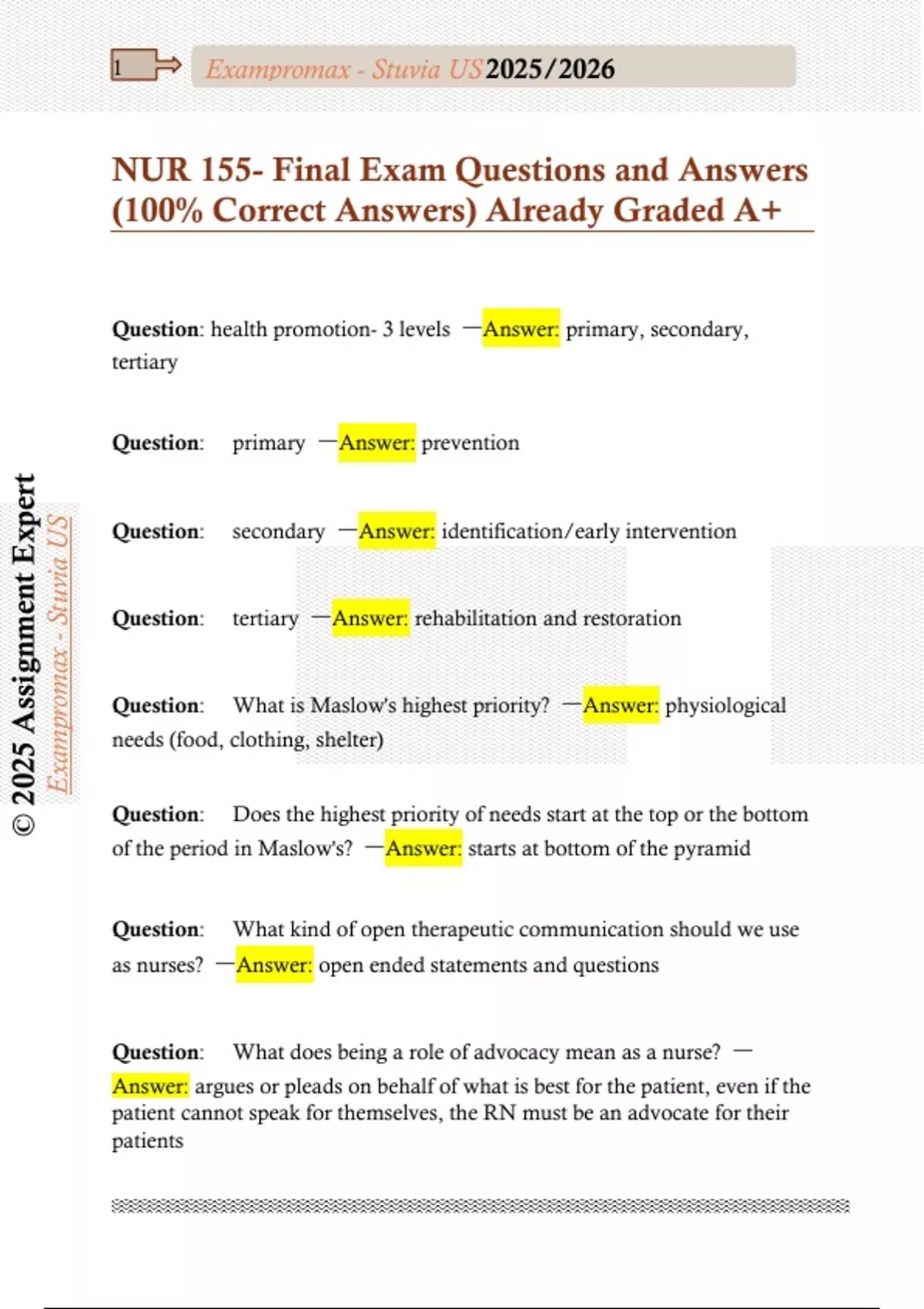 1 Exampromax - Stuvia US 2025/2026

NUR 155- Final Exam Questions and Answers (100% Correct Answers) Already Graded A+

Question: health promotion- 3 levels —Answer: primary, secondary, tertiary

Question: primary —Answer: prevention

Question: secondary —Answer: identification/early intervention

Question: tertiary —Answer: rehabilitation and restoration

Question: What is Maslow's highest priority? —Answer: physiological needs (food, clothing, shelter)

Question: Does the highest priority of needs start at the top or the bottom of the period in Maslow's? —Answer: starts at bottom of the pyramid

Question: What kind of open therapeutic communication should we use as nurses? —Answer: open ended statements and questions

Question: What does being a role of advocacy mean as a nurse? —Answer: argues or pleads on behalf of what is best for the patient, even if the patient cannot speak for themselves, the RN must be an advocate for their patients

© 2025 Assignment Expert
Exampromax - Stuvia US